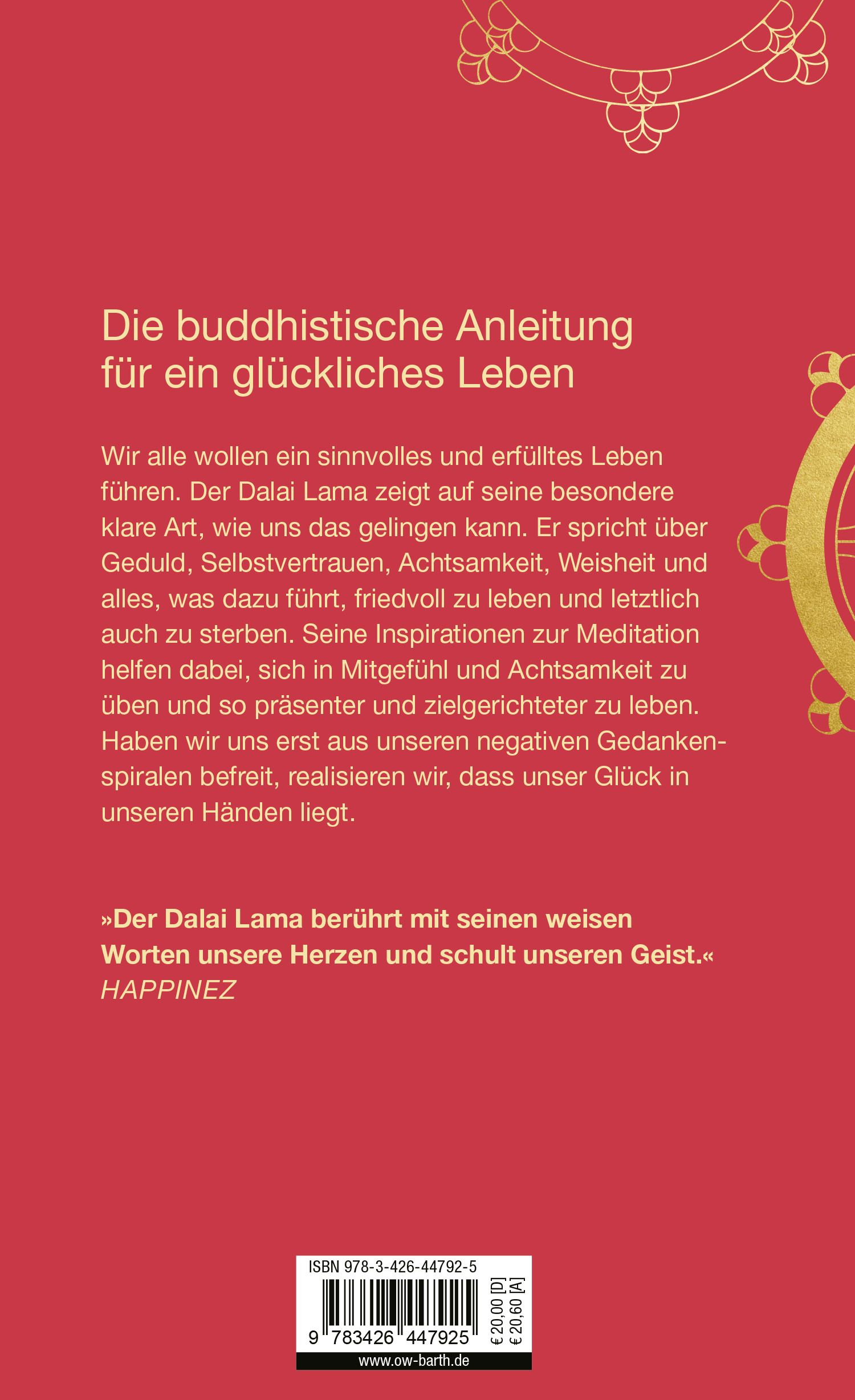 Die buddhistische Anleitung für ein glückliches Leben

Wir alle wollen ein sinnvolles und erfülltes Leben führen. Der Dalai Lama zeigt auf seine besondere klare Art, wie uns das gelingen kann. Er spricht über Geduld, Selbstvertrauen, Achtsamkeit, Weisheit und alles, was dazu führt, friedvoll zu leben und letztlich auch zu sterben. Seine Inspirationen zur Meditation helfen dabei, sich in Mitgefühl und Achtsamkeit zu üben und so präsenter und zielgerichteter zu leben. Haben wir uns erst aus unseren negativen Gedankenspiralen befreit, realisieren wir, dass unser Glück in unseren Händen liegt.

»Der Dalai Lama berührt mit seinen weisen Worten unsere Herzen und schult unseren Geist.«
HAPPINEZ

ISBN 978-3-426-44792-5
9 783426 447925
€ 20,00 [D]
€ 20,60 [A]
www.ow-barth.de